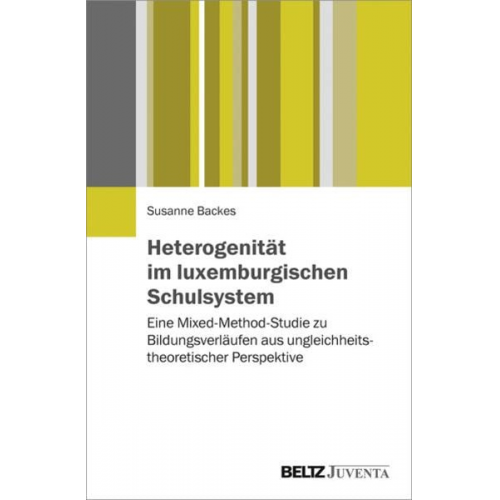 Susanne Backes

Heterogenität im luxemburgischen Schulsystem

Eine Mixed-Method-Studie zu Bildungsverläufen aus ungleichheitstheoretischer Perspektive

BELTZ JUVENTA